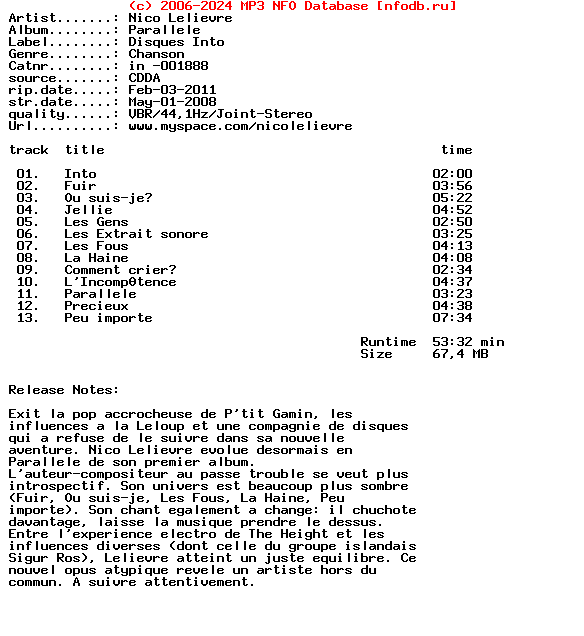 (c) 2006-2024 MP3 NFO Database [nfodb.ru]
Artist.......: Nico Lelievre
Album........: Parallele
Label........: Disques Into
Genre........: Chanson
Catnr........: in -001888
source.......: CDDA
rip.date.....: Feb-03-2011
str.date.....: May-01-2008
quality......: VBR/44,1Hz/Joint-Stereo
Url..........: www.myspace.com/nicolelievre

| track | title | time |
|---|---|---|
| 01. | Into | 02:00 |
| 02. | Fuir | 03:56 |
| 03. | Ou suis-je? | 05:22 |
| 04. | Jellie | 04:52 |
| 05. | Les Gens | 02:50 |
| 06. | Les Extrait sonore | 03:25 |
| 07. | Les Fous | 04:13 |
| 08. | La Haine | 04:08 |
| 09. | Comment crier? | 02:34 |
| 10. | L'Incomp0tence | 04:37 |
| 11. | Parallele | 03:23 |
| 12. | Precieux | 04:38 |
| 13. | Peu importe | 07:34 |

Runtime 53:32 min
Size 67,4 MB

Release Notes:

Exit la pop accrocheuse de P'tit Gamin, les influences a la Leloup et une compagnie de disques qui a refuse de le suivre dans sa nouvelle aventure. Nico Lelievre evolue desormais en Parallele de son premier album.
L'auteur-compositeur au passe trouble se veut plus introspectif. Son univers est beaucoup plus sombre (Fuir, Ou suis-je, Les Fous, La Haine, Peu importe). Son chant egalement a change: il chuchote davantage, laisse la musique prendre le dessus. Entre l'experience electro de The Height et les influences diverses (dont celle du groupe islandais Sigur Ros), Lelievre atteint un juste equilibre. Ce nouvel opus atypique revele un artiste hors du commun. A suivre attentivement.